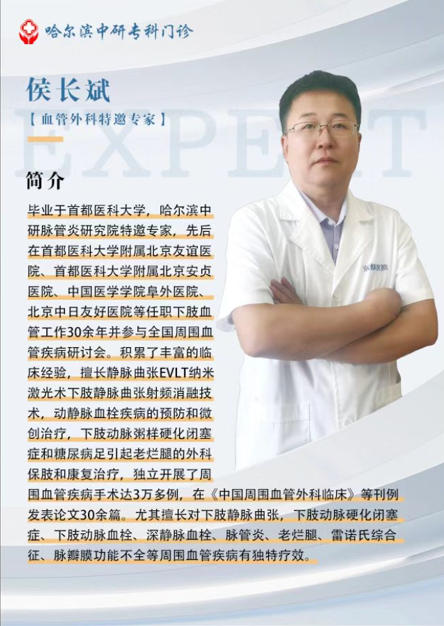 哈尔滨中研专科门诊

侯长斌

【血管外科特邀专家】

EXPERT

简介

毕业于首都医科大学，哈尔滨中研脉管炎研究院特邀专家，先后在首都医科大学附属北京友谊医院、首都医科大学附属北京安贞医院、中国医学学院阜外医院、北京中日友好医院等任职下肢血管工作30余年并参与全国周围血管疾病研讨会。积累了丰富的临床经验，擅长静脉曲张EVLT纳米激光术下肢静脉曲张射频消融技术，动静脉血栓疾病的预防和微创治疗，下肢动脉粥样硬化闭塞症和糖尿病足引起老烂腿的外科保肢和康复治疗，独立开展了周围血管疾病手术达3万多例，在《中国周围血管外科临床》等刊例发表论文30余篇。尤其擅长对下肢静脉曲张，下肢动脉硬化闭塞症、下肢动脉血栓、深静脉血栓、脉管炎、老烂腿、雷诺氏综合征、脉瓣膜功能不全等周围血管疾病有独特疗效。